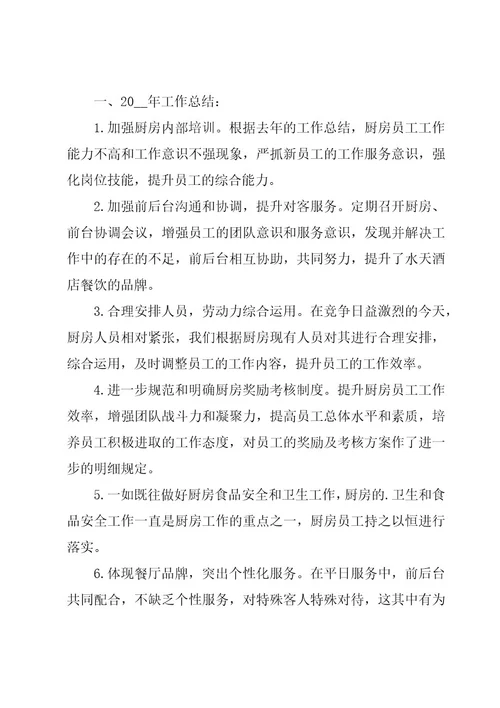 一、20__年工作总结：

1.加强厨房内部培训。根据去年的工作总结，厨房员工工作能力不高和工作意识不强现象，严抓新员工的工作服务意识，强化岗位技能，提升员工的综合能力。

2.加强前后台沟通和协调，提升对客服务。定期召开厨房、前台协调会议，增强员工的团队意识和服务意识，发现并解决工作中的存在的不足，前后台相互协助，共同努力，提升了水天酒店餐饮的品牌。

3.合理安排人员，劳动力综合运用。在竞争日益激烈的今天，厨房人员相对紧张，我们根据厨房现有人员对其进行合理安排，综合运用，及时调整员工的工作内容，提升员工的工作效率。

4.进一步规范和明确厨房奖励考核制度。提升厨房员工工作效率，增强团队战斗力和凝聚力，提高员工总体水平和素质，培养员工积极进取的工作态度，对员工的奖励及考核方案作了进一步的明细规定。

5.一如既往做好厨房食品安全和卫生工作，厨房的.卫生和食品安全工作一直是厨房工作的重点之一，厨房员工持之以恒进行落实。

6.体现餐厅品牌，突出个性化服务。在平日服务中，前后台共同配合，不缺乏个性服务，对特殊客人特殊对待，这其中有为